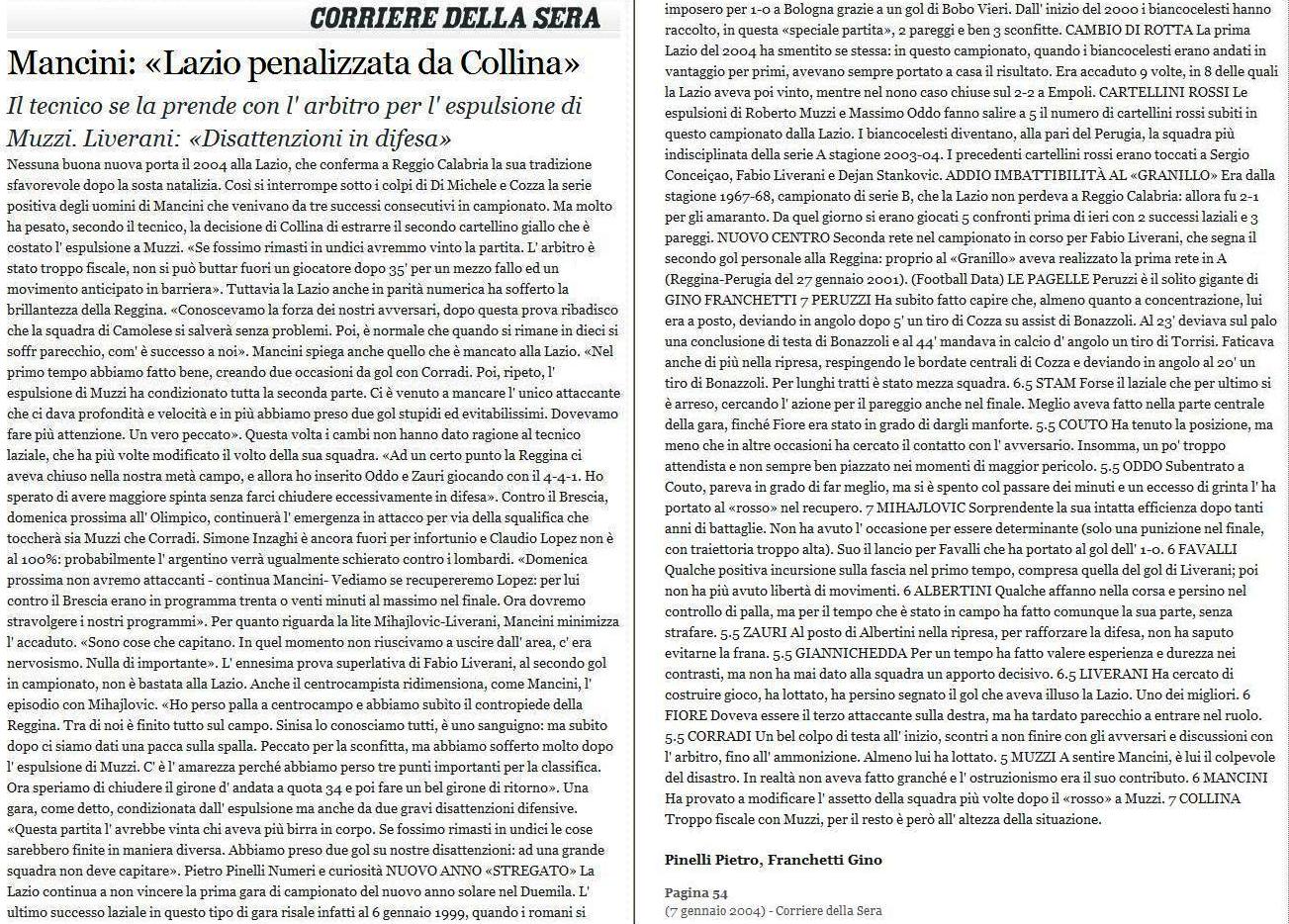 CORRIERE DELLA SERA

Mancini: «Lazio penalizzata da Collina»

Il tecnico se la prende con l' arbitro per l' espulsione di Muzzi. Liverani: «Disattenzioni in difesa»

Nessuna buona nuova porta il 2004 alla Lazio, che conferma a Reggio Calabria la sua tradizione sfavorevole dopo la sosta natalizia. Così si interrompe sotto i colpi di Di Michele e Cozza la serie positiva degli uomini di Mancini che venivano da tre successi consecutivi in campionato. Ma molto ha pesato, secondo il tecnico, la decisione di Collina di estrarre il secondo cartellino giallo che è costato l' espulsione a Muzzi. «Se fossimo rimasti in undici avremmo vinto la partita. L' arbitro è stato troppo fiscale, non si può buttar fuori un giocatore dopo 35' per un mezzo fallo ed un movimento anticipato in barriera». Tuttavia la Lazio anche in parità numerica ha sofferto la brillantezza della Reggina. «Conoscevamo la forza dei nostri avversari, dopo questa prova ribadisco che la squadra di Camolese si salverà senza problemi. Poi, è normale che quando si rimane in dieci si soffr parecchio, com' è successo a noi». Mancini spiega anche quello che è mancato alla Lazio. «Nel primo tempo abbiamo fatto bene, creando due occasioni da gol con Corradi. Poi, ripeto, l' espulsione di Muzzi ha condizionato tutta la seconda parte. Ci è venuto a mancare l' unico attaccante che ci dava profondità e velocità e in più abbiamo preso due gol stupidi ed evitabilissimi. Dovevamo fare più attenzione. Un vero peccato». Questa volta i cambi non hanno dato ragione al tecnico laziale, che ha più volte modificato il volto della sua squadra. «Ad un certo punto la Reggina ci aveva chiuso nella nostra metà campo, e allora ho inserito Oddo e Zauri giocando con il 4-4-1. Ho sperato di avere maggiore spinta senza farci chiudere eccessivamente in difesa». Contro il Brescia, domenica prossima all' Olimpico, continuerà l' emergenza in attacco per via della squalifica che toccherà sia Muzzi che Corradi. Simone Inzaghi è ancora fuori per infortunio e Claudio Lopez non è al 100%: probabilmente l' argentino verrà ugualmente schierato contro i lombardi. «Domenica prossima non avremo attaccanti - continua Mancini- Vediamo se recupereremo Lopez: per lui contro il Brescia erano in programma trenta o venti minuti al massimo nel finale. Ora dovremo stravolgere i nostri programmi». Per quanto riguarda la lite Mihajlovic-Liverani, Mancini minimizza l' accaduto. «Sono cose che capitano. In quel momento non riuscivamo a uscire dall' area, c' era nervosismo. Nulla di importante». L' ennesima prova superlativa di Fabio Liverani, al secondo gol in campionato, non è bastata alla Lazio. Anche il centrocampista ridimensiona, come Mancini, l' episodio con Mihajlovic. «Ho perso palla a centrocampo e abbiamo subito il contropiede della Reggina. Tra di noi è finito tutto sul campo. Sinisa lo conosciamo tutti, è uno sanguigno: ma subito dopo ci siamo dati una pacca sulla spalla. Peccato per la sconfitta, ma abbiamo sofferto molto dopo l' espulsione di Muzzi. C' è l' amarezza perché abbiamo perso tre punti importanti per la classifica. Ora speriamo di chiudere il girone d' andata a quota 34 e poi fare un bel girone di ritorno». Una gara, come detto, condizionata dall' espulsione ma anche da due gravi disattenzioni difensive. «Questa partita l' avrebbe vinta chi aveva più birra in corpo. Se fossimo rimasti in undici le cose sarebbero finite in maniera diversa. Abbiamo preso due gol su nostre disattenzioni: ad una grande squadra non deve capitare». Pietro Pinelli Numeri e curiosità NUOVO ANNO «STREGATO» La Lazio continua a non vincere la prima gara di campionato del nuovo anno solare nel Duemila. L' ultimo successo laziale in questo tipo di gara risale infatti al 6 gennaio 1999, quando i romani si imposero per 1-0 a Bologna grazie a un gol di Bobo Vieri. Dall' inizio del 2000 i biancocelesti hanno raccolto, in questa «speciale partita», 2 pareggi e ben 3 sconfitte. CAMBIO DI ROTTA La prima Lazio del 2004 ha smentito se stessa: in questo campionato, quando i biancocelesti erano andati in vantaggio per primi, avevano sempre portato a casa il risultato. Era accaduto 9 volte, in 8 delle quali la Lazio aveva poi vinto, mentre nel nono caso chiuse sul 2-2 a Empoli. CARTELLINI ROSSI Le espulsioni di Roberto Muzzi e Massimo Oddo fanno salire a 5 il numero di cartellini rossi subiti in questo campionato dalla Lazio. I biancocelesti diventano, alla pari del Perugia, la squadra più indisciplinata della serie A stagione 2003-04. I precedenti cartellini rossi erano toccati a Sergio Conceiçao, Fabio Liverani e Dejan Stankovic. ADDIO IMBATTIBILITÀ AL «GRANILLO» Era dalla stagione 1967-68, campionato di serie B, che la Lazio non perdeva a Reggio Calabria: allora fu 2-1 per gli amaranto. Da quel giorno si erano giocati 5 confronti prima di ieri con 2 successi laziali e 3 pareggi. NUOVO CENTRO Seconda rete nel campionato in corso per Fabio Liverani, che segna il secondo gol personale alla Reggina: proprio al «Granillo» aveva realizzato la prima rete in A (Reggina-Perugia del 27 gennaio 2001). (Football Data) LE PAGELLE Peruzzi è il solito gigante di GINO FRANCHETTI 7 PERUZZI Ha subito fatto capire che, almeno quanto a concentrazione, lui era a posto, deviando in angolo dopo 5' un tiro di Cozza su assist di Bonazzoli. Al 23' deviava sul palo una conclusione di testa di Bonazzoli e al 44' mandava in calcio d' angolo un tiro di Torrisi. Faticava anche di più nella ripresa, respingendo le bordate centrali di Cozza e deviando in angolo al 20' un tiro di Bonazzoli. Per lunghi tratti è stato mezza squadra. 6.5 STAM Forse il laziale che per ultimo si è arreso, cercando l' azione per il pareggio anche nel finale. Meglio aveva fatto nella parte centrale della gara, finché Fiore era stato in grado di dargli manforte. 5.5 COUTO Ha tenuto la posizione, ma meno che in altre occasioni ha cercato il contatto con l' avversario. Insomma, un po' troppo attendista e non sempre ben piazzato nei momenti di maggior pericolo. 5.5 ODDO Subentrato a Couto, pareva in grado di far meglio, ma si è spento col passare dei minuti e un eccesso di grinta l' ha portato al «rosso» nel recupero. 7 MIHAJLOVIC Sorprendente la sua intatta efficienza dopo tanti anni di battaglie. Non ha avuto l' occasione per essere determinante (solo una punizione nel finale, con traiettoria troppo alta). Suo il lancio per Favalli che ha portato al gol dell' 1-0. 6 FAVALLI Qualche positiva incursione sulla fascia nel primo tempo, compresa quella del gol di Liverani; poi non ha più avuto libertà di movimenti. 6 ALBERTINI Qualche affanno nella corsa e persino nel controllo di palla, ma per il tempo che è stato in campo ha fatto comunque la sua parte, senza strafare. 5.5 ZAURI Al posto di Albertini nella ripresa, per rafforzare la difesa, non ha saputo evitarne la frana. 5.5 GIANNICHEDDA Per un tempo ha fatto valere esperienza e durezza nei contrasti, ma non ha mai dato alla squadra un apporto decisivo. 6.5 LIVERANI Ha cercato di costruire gioco, ha lottato, ha persino segnato il gol che aveva illuso la Lazio. Uno dei migliori. 6 FIORE Doveva essere il terzo attaccante sulla destra, ma ha tardato parecchio a entrare nel ruolo. 5.5 CORRADI Un bel colpo di testa all' inizio, scontri a non finire con gli avversari e discussioni con l' arbitro, fino all' ammonizione. Almeno lui ha lottato. 5 MUZZI A sentire Mancini, è lui il colpevole del disastro. In realtà non aveva fatto granché e l' ostruzionismo era il suo contributo. 6 MANCINI Ha provato a modificare l' assetto della squadra più volte dopo il «rosso» a Muzzi. 7 COLLINA Troppo fiscale con Muzzi, per il resto è però all' altezza della situazione.

Pinelli Pietro, Franchetti Gino

Pagina 54
(7 gennaio 2004) - Corriere della Sera